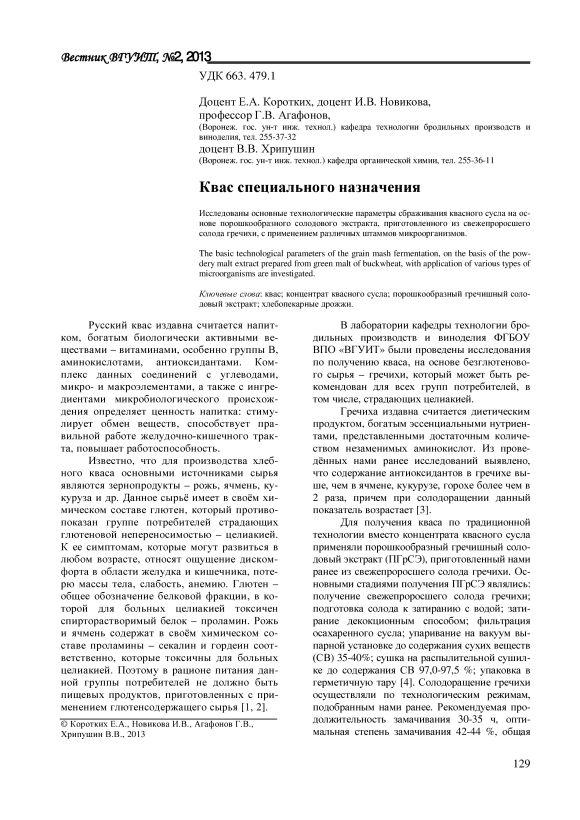 Вестник ВГУИТ, №2, 2013

УДК 663. 479.1

Доцент Е.А. Коротких, доцент И.В. Новикова, профессор Г.В. Агафонов,
(Воронеж. гос. ун-т инж. технол.) кафедра технологии бродильных производств и виноделия, тел. 255-37-32
доцент В.В. Хрипушин
(Воронеж. гос. ун-т инж. технол.) кафедра органической химии, тел. 255-36-11

Квас специального назначения

Исследованы основные технологические параметры сбраживания квасного сусла на основе порошкообразного солодового экстракта, приготовленного из свежепроросшего солода гречихи, с применением различных штаммов микроорганизмов.

The basic technological parameters of the grain mash fermentation, on the basis of the powdery malt extract prepared from green malt of buckwheat, with application of various types of microorganisms are investigated.

Ключевые слова: квас; концентрат квасного сусла; порошкообразный гречишный солодовый экстракт; хлебопекарные дрожжи.

Русский квас издавна считается напитком, богатым биологически активными веществами – витаминами, особенно группы В, аминокислотами, антиоксидантами. Комплекс данных соединений с углеводами, микро- и макроэлементами, а также с ингредиентами микробиологического происхождения определяет ценность напитка: стимулирует обмен веществ, способствует правильной работе желудочно-кишечного тракта, повышает работоспособность.

Известно, что для производства хлебного кваса основными источниками сырья являются зернопродукты – рожь, ячмень, кукуруза и др. Данное сырьё имеет в своём химическом составе глютен, который противопоказан группе потребителей страдающих глютеновой непереносимостью – целиакией. К ее симптомам, которые могут развиться в любом возрасте, относят ощущение дискомфорта в области желудка и кишечника, потерю массы тела, слабость, анемию. Глютен – общее обозначение белковой фракции, в которой для больных целиакией токсичен спирторастворимый белок – проламин. Рожь и ячмень содержат в своём химическом составе проламины – секалин и гордеин соответственно, которые токсичны для больных целиакией. Поэтому в рационе питания данной группы потребителей не должно быть пищевых продуктов, приготовленных с применением глютенсодержащего сырья [1, 2].

© Коротких Е.А., Новикова И.В., Агафонов Г.В., Хрипушин В.В., 2013

В лаборатории кафедры технологии бродильных производств и виноделия ФГБОУ ВПО «ВГУИТ» были проведены исследования по получению кваса, на основе безглютенового сырья – гречихи, который может быть рекомендован для всех групп потребителей, в том числе, страдающих целиакией.

Гречиха издавна считается диетическим продуктом, богатым эссенциальными нутриентами, представленными достаточным количеством незаменимых аминокислот. Из проведённых нами ранее исследований выявлено, что содержание антиоксидантов в гречихе выше, чем в ячмене, кукурузе, горохе более чем в 2 раза, причем при солодоращении данный показатель возрастает [3].

Для получения кваса по традиционной технологии вместо концентрата квасного сусла применяли порошкообразный гречишный солодовый экстракт (ПГрСЭ), приготовленный нами ранее из свежепроросшего солода гречихи. Основными стадиями получения ПГрСЭ являлись: получение свежепроросшего солода гречихи; подготовка солода к затиранию с водой; затирание декокционным способом; фильтрация осахаренного сусла; упаривание на вакуум выпарной установке до содержания сухих веществ (СВ) 35-40%; сушка на распылительной сушилке до содержания СВ 97,0-97,5 %; упаковка в герметичную тару [4]. Солодоращение гречихи осуществляли по технологическим режимам, подобранным нами ранее. Рекомендуемая продолжительность замачивания 30-35 ч, оптимальная степень замачивания 42-44 %, общая

129